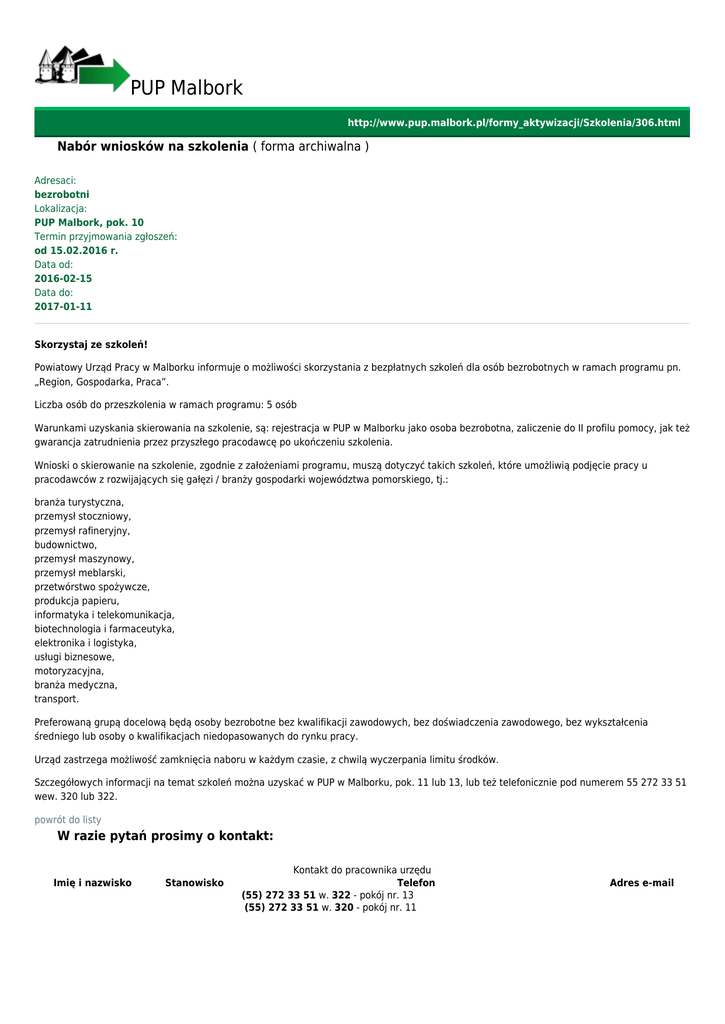 PUP Malbork

http://www.pup.malbork.pl/formy_aktywizacji/Szkolenia/306.html

Nabór wniosków na szkolenia ( forma archiwalna )

Adresaci:
bezrobotni
Lokalizacja:
PUP Malbork, pok. 10
Termin przyjmowania zgłoszeń:
od 15.02.2016 r.
Data od:
2016-02-15
Data do:
2017-01-11

Skorzystaj ze szkoleń!

Powiatowy Urząd Pracy w Malborku informuje o możliwości skorzystania z bezpłatnych szkoleń dla osób bezrobotnych w ramach programu pn. „Region, Gospodarka, Praca".

Liczba osób do przeszkolenia w ramach programu: 5 osób

Warunkami uzyskania skierowania na szkolenie, są: rejestracja w PUP w Malborku jako osoba bezrobotna, zaliczenie do II profilu pomocy, jak też gwarancja zatrudnienia przez przyszłego pracodawcę po ukończeniu szkolenia.

Wnioski o skierowanie na szkolenie, zgodnie z założeniami programu, muszą dotyczyć takich szkoleń, które umożliwią podjęcie pracy u pracodawców z rozwijających się gałęzi / branży gospodarki województwa pomorskiego, tj.:

branża turystyczna,
przemysł stoczniowy,
przemysł rafineryjny,
budownictwo,
przemysł maszynowy,
przemysł meblarski,
przetwórstwo spożywcze,
produkcja papieru,
informatyka i telekomunikacja,
biotechnologia i farmaceutyka,
elektronika i logistyka,
usługi biznesowe,
motoryzacyjna,
branża medyczna,
transport.

Preferowaną grupą docelową będą osoby bezrobotne bez kwalifikacji zawodowych, bez doświadczenia zawodowego, bez wykształcenia średniego lub osoby o kwalifikacjach niedopasowanych do rynku pracy.

Urząd zastrzega możliwość zamknięcia naboru w każdym czasie, z chwilą wyczerpania limitu środków.

Szczegółowych informacji na temat szkoleń można uzyskać w PUP w Malborku, pok. 11 lub 13, lub też telefonicznie pod numerem 55 272 33 51 wew. 320 lub 322.

powrót do listy

W razie pytań prosimy o kontakt:

Kontakt do pracownika urzędu

| Imię i nazwisko | Stanowisko | Telefon | Adres e-mail |
|---|---|---|---|
| | | (55) 272 33 51 w. 322 - pokój nr. 13 | |
| | | (55) 272 33 51 w. 320 - pokój nr. 11 | |